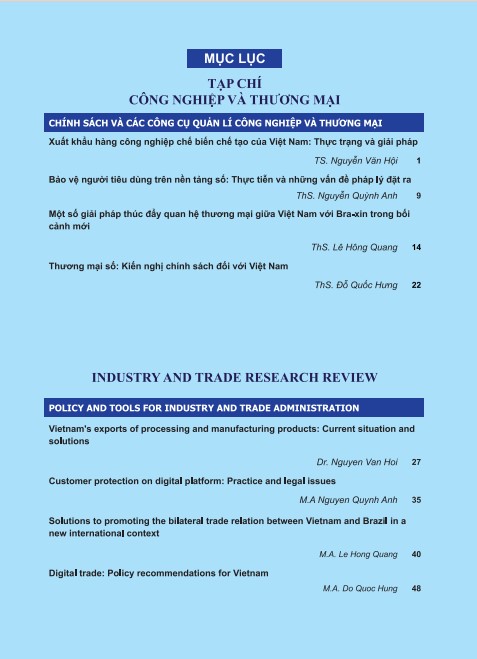 MỤC LỤC

TẠP CHÍ
CÔNG NGHIỆP VÀ THƯƠNG MẠI

CHÍNH SÁCH VÀ CÁC CÔNG CỤ QUẢN LÍ CÔNG NGHIỆP VÀ THƯƠNG MẠI

Xuất khẩu hàng công nghiệp chế biến chế tạo của Việt Nam: Thực trạng và giải pháp

TS. Nguyễn Văn Hội 1

Bảo vệ người tiêu dùng trên nền tảng số: Thực tiễn và những vấn đề pháp lý đặt ra

ThS. Nguyễn Quỳnh Anh 9

Một số giải pháp thúc đẩy quan hệ thương mại giữa Việt Nam với Bra-xin trong bối cảnh mới

ThS. Lê Hồng Quang 14

Thương mại số: Kiến nghị chính sách đối với Việt Nam

ThS. Đỗ Quốc Hưng 22

INDUSTRY AND TRADE RESEARCH REVIEW

POLICY AND TOOLS FOR INDUSTRY AND TRADE ADMINISTRATION

Vietnam's exports of processing and manufacturing products: Current situation and solutions

Dr. Nguyen Van Hoi 27

Customer protection on digital platform: Practice and legal issues

M.A Nguyen Quynh Anh 35

Solutions to promoting the bilateral trade relation between Vietnam and Brazil in a new international context

M.A. Le Hong Quang 40

Digital trade: Policy recommendations for Vietnam

M.A. Do Quoc Hung 48